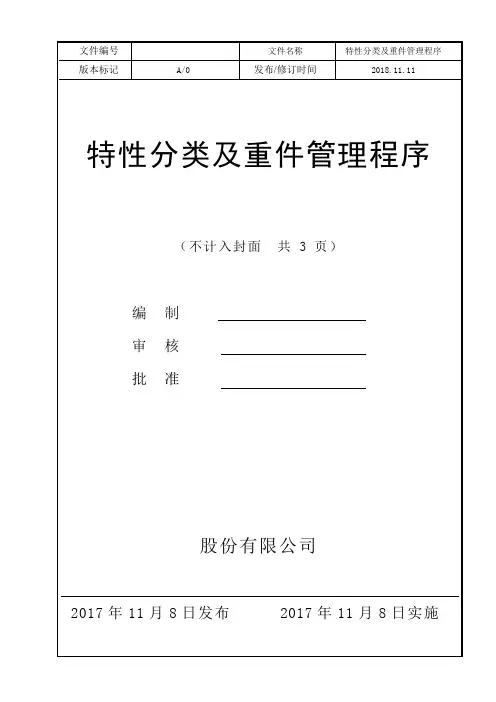 | 文件编号 |  | 文件名称 | 特性分类及重件管理程序 |
|---|---|---|---|
| 版本标记 | A/0 | 发布/修订时间 | 2018.11.11 |

特性分类及重件管理程序

（不计入封面 共3页）

编 制 ____
审 核 ____
批 准 ____

股份有限公司

2017年11月8日发布 2017年11月8日实施